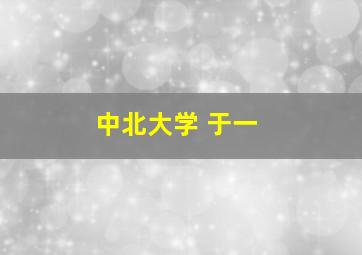 中北大学 于一